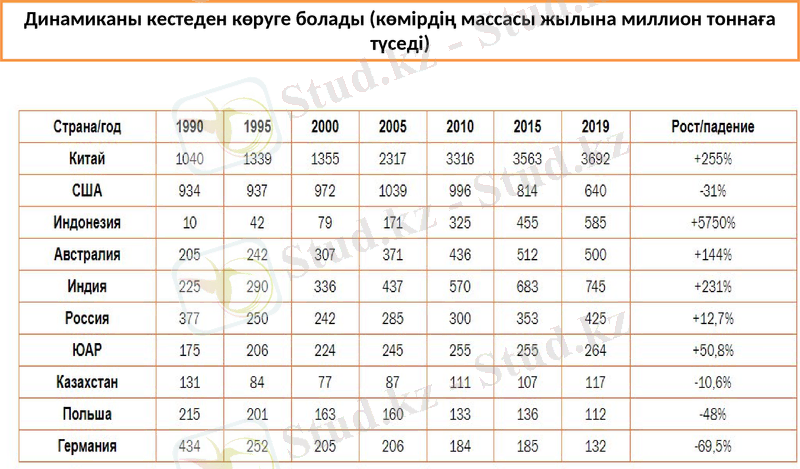 Динамиканы кестеден көруге болады (көмірдің массасы жылына миллион тоннаға түседі)

| Страна/год | 1990 | 1995 | 2000 | 2005 | 2010 | 2015 | 2019 | Рост/падение |
|---|---|---|---|---|---|---|---|---|
| Китай | 1040 | 1339 | 1355 | 2317 | 3316 | 3563 | 3692 | +255% |
| США | 934 | 937 | 972 | 1039 | 996 | 814 | 640 | -31% |
| Индонезия | 10 | 42 | 79 | 171 | 325 | 455 | 585 | +5750% |
| Австралия | 205 | 242 | 307 | 371 | 436 | 512 | 500 | +144% |
| Индия | 225 | 290 | 336 | 437 | 570 | 683 | 745 | +231% |
| Россия | 377 | 250 | 242 | 285 | 300 | 353 | 425 | +12,7% |
| ЮАР | 175 | 206 | 224 | 245 | 255 | 255 | 264 | +50,8% |
| Казахстан | 131 | 84 | 77 | 87 | 111 | 107 | 117 | -10,6% |
| Польша | 215 | 201 | 163 | 160 | 133 | 136 | 112 | -48% |
| Германия | 434 | 252 | 205 | 206 | 184 | 185 | 132 | -69,5% |

Stud.kz